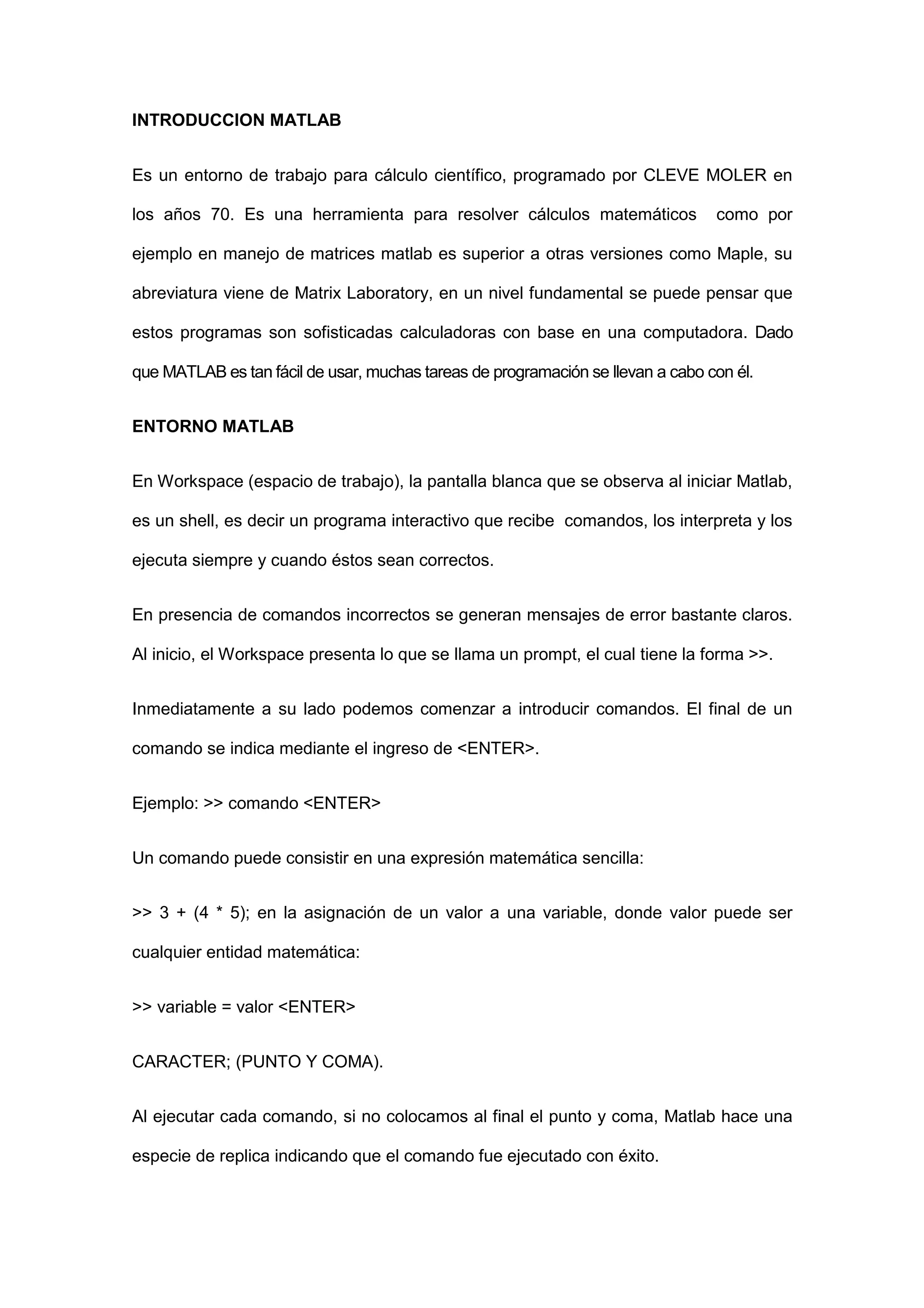 INTRODUCCION MATLAB

Es un entorno de trabajo para cálculo científico, programado por CLEVE MOLER en los años 70. Es una herramienta para resolver cálculos matemáticos como por ejemplo en manejo de matrices matlab es superior a otras versiones como Maple, su abreviatura viene de Matrix Laboratory, en un nivel fundamental se puede pensar que estos programas son sofisticadas calculadoras con base en una computadora. Dado que MATLAB es tan fácil de usar, muchas tareas de programación se llevan a cabo con él.

ENTORNO MATLAB

En Workspace (espacio de trabajo), la pantalla blanca que se observa al iniciar Matlab, es un shell, es decir un programa interactivo que recibe comandos, los interpreta y los ejecuta siempre y cuando éstos sean correctos.

En presencia de comandos incorrectos se generan mensajes de error bastante claros. Al inicio, el Workspace presenta lo que se llama un prompt, el cual tiene la forma >>.

Inmediatamente a su lado podemos comenzar a introducir comandos. El final de un comando se indica mediante el ingreso de <ENTER>.

Ejemplo: >> comando <ENTER>

Un comando puede consistir en una expresión matemática sencilla:

>> 3 + (4 * 5); en la asignación de un valor a una variable, donde valor puede ser cualquier entidad matemática:

>> variable = valor <ENTER>

CARACTER; (PUNTO Y COMA).

Al ejecutar cada comando, si no colocamos al final el punto y coma, Matlab hace una especie de replica indicando que el comando fue ejecutado con éxito.